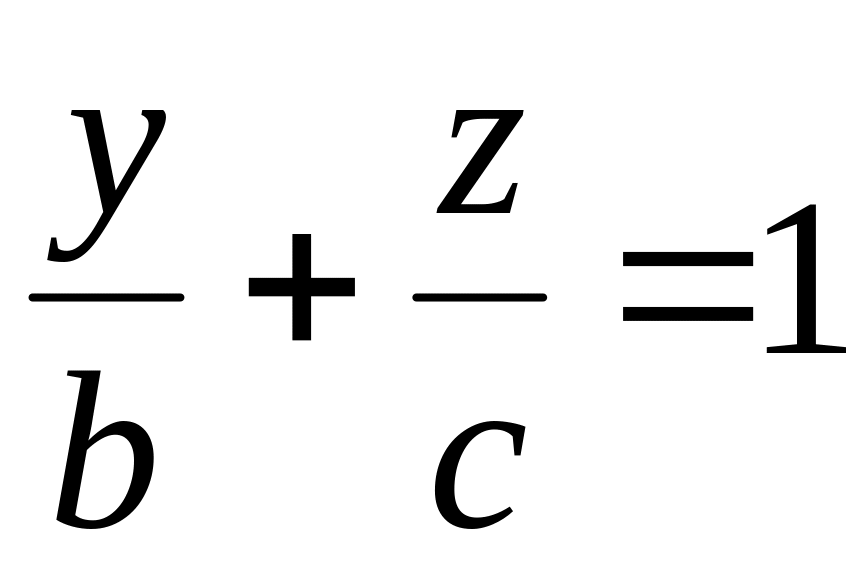 $\frac{y}{b}+\frac{z}{c}=1$